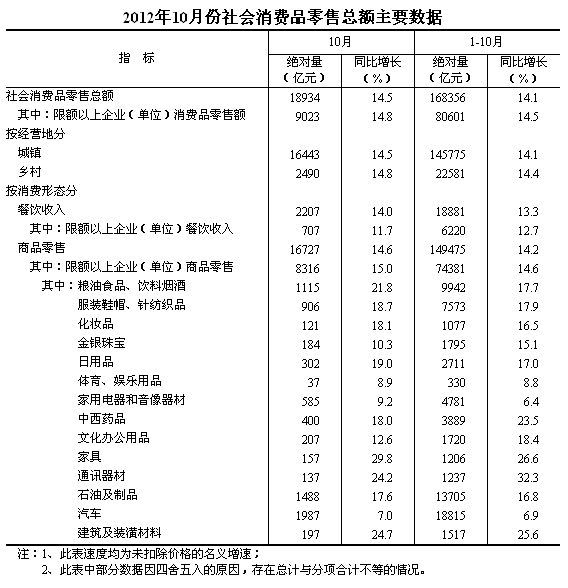 2012年10月份社会消费品零售总额主要数据

| 指　标 | 10月 绝对量（亿元） | 10月 同比增长（%） | 1-10月 绝对量（亿元） | 1-10月 同比增长（%） |
|---|---|---|---|---|
| 社会消费品零售总额 | 18934 | 14.5 | 168356 | 14.1 |
| 其中：限额以上企业（单位）消费品零售额 | 9023 | 14.8 | 80601 | 14.5 |
| 按经营地分 | | | | |
| 城镇 | 16443 | 14.5 | 145775 | 14.1 |
| 乡村 | 2490 | 14.8 | 22581 | 14.4 |
| 按消费形态分 | | | | |
| 餐饮收入 | 2207 | 14.0 | 18881 | 13.3 |
| 其中：限额以上企业（单位）餐饮收入 | 707 | 11.7 | 6220 | 12.7 |
| 商品零售 | 16727 | 14.6 | 149475 | 14.2 |
| 其中：限额以上企业（单位）商品零售 | 8316 | 15.0 | 74381 | 14.6 |
| 其中：粮油食品、饮料烟酒 | 1115 | 21.8 | 9942 | 17.7 |
| 服装鞋帽、针纺织品 | 906 | 18.7 | 7573 | 17.9 |
| 化妆品 | 121 | 18.1 | 1077 | 16.5 |
| 金银珠宝 | 184 | 10.3 | 1795 | 15.1 |
| 日用品 | 302 | 19.0 | 2711 | 17.0 |
| 体育、娱乐用品 | 37 | 8.9 | 330 | 8.8 |
| 家用电器和音像器材 | 585 | 9.2 | 4781 | 6.4 |
| 中西药品 | 400 | 18.0 | 3889 | 23.5 |
| 文化办公用品 | 207 | 12.6 | 1720 | 18.4 |
| 家具 | 157 | 29.8 | 1206 | 26.6 |
| 通讯器材 | 137 | 24.2 | 1237 | 32.3 |
| 石油及制品 | 1488 | 17.6 | 13705 | 16.8 |
| 汽车 | 1987 | 7.0 | 18815 | 6.9 |
| 建筑及装潢材料 | 197 | 24.7 | 1517 | 25.6 |

注：1、此表速度均为未扣除价格的名义增速；
2、此表中部分数据因四舍五入的原因，存在总计与分项合计不等的情况。